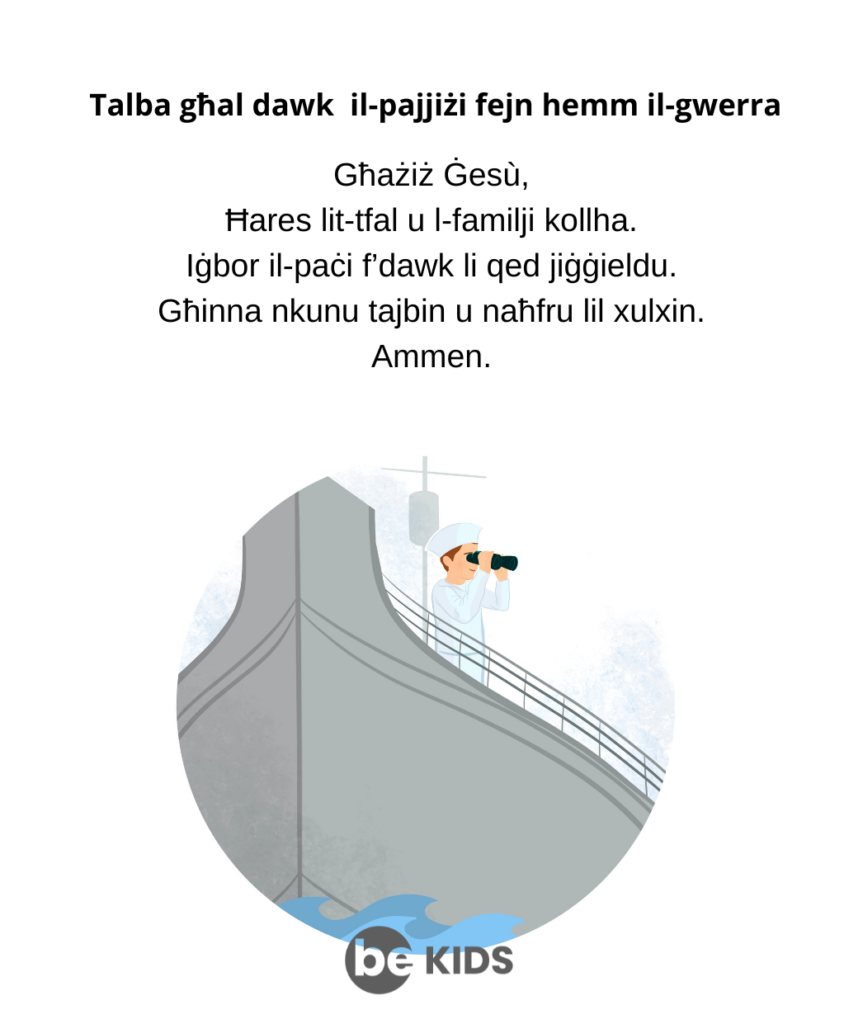 Talba għal dawk il-pajjiżi fejn hemm il-gwerra

Għażiż Ġesù,
Ħares lit-tfal u l-familji kollha.
Iġbor il-paċi f'dawk li qed jiġġieldu.
Għinna nkunu tajbin u naħfru lil xulxin.
Ammen.

be KIDS